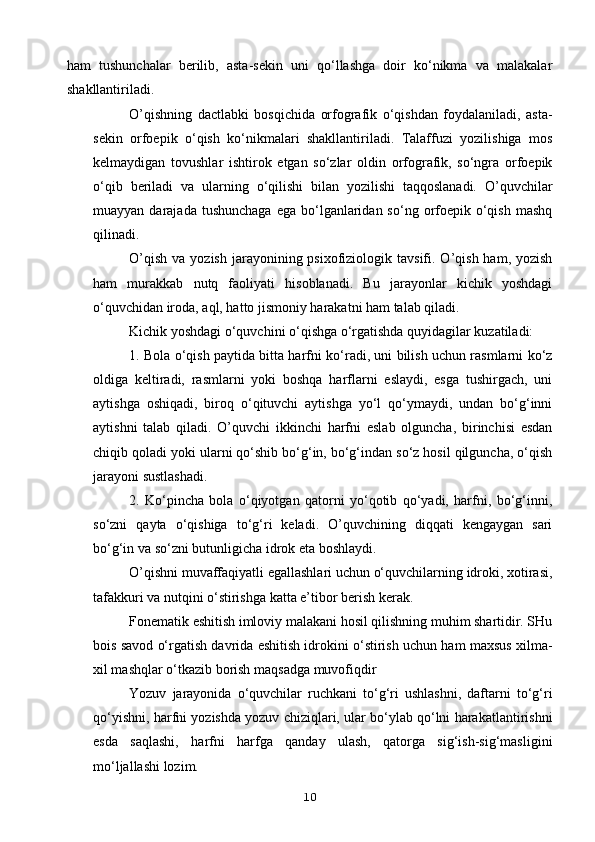 ham tushunchalar berilib, asta-sekin uni qo‘llashga doir ko‘nikma va malakalar shakllantiriladi.

O’qishning dactlabki bosqichida orfografik o‘qishdan foydalaniladi, asta-sekin orfoepik o‘qish ko‘nikmalari shakllantiriladi. Talaffuzi yozilishiga mos kelmaydigan tovushlar ishtirok etgan so‘zlar oldin orfografik, so‘ngra orfoepik o‘qib beriladi va ularning o‘qilishi bilan yozilishi taqqoslanadi. O’quvchilar muayyan darajada tushunchaga ega bo‘lganlaridan so‘ng orfoepik o‘qish mashq qilinadi.

O’qish va yozish jarayonining psixofiziologik tavsifi. O’qish ham, yozish ham murakkab nutq faoliyati hisoblanadi. Bu jarayonlar kichik yoshdagi o‘quvchidan iroda, aql, hatto jismoniy harakatni ham talab qiladi.

Kichik yoshdagi o‘quvchini o‘qishga o‘rgatishda quyidagilar kuzatiladi:

1. Bola o‘qish paytida bitta harfni ko‘radi, uni bilish uchun rasmlarni ko‘z oldiga keltiradi, rasmlarni yoki boshqa harflarni eslaydi, esga tushirgach, uni aytishga oshiqadi, biroq o‘qituvchi aytishga yo‘l qo‘ymaydi, undan bo‘g‘inni aytishni talab qiladi. O’quvchi ikkinchi harfni eslab olguncha, birinchisi esdan chiqib qoladi yoki ularni qo‘shib bo‘g‘in, bo‘g‘indan so‘z hosil qilguncha, o‘qish jarayoni sustlashadi.

2. Ko‘pincha bola o‘qiyotgan qatorni yo‘qotib qo‘yadi, harfni, bo‘g‘inni, so‘zni qayta o‘qishiga to‘g‘ri keladi. O’quvchining diqqati kengaygan sari bo‘g‘in va so‘zni butunligicha idrok eta boshlaydi.

O’qishni muvaffaqiyatli egallashlari uchun o‘quvchilarning idroki, xotirasi, tafakkuri va nutqini o‘stirishga katta e’tibor berish kerak.

Fonematik eshitish imloviy malakani hosil qilishning muhim shartidir. SHu bois savod o‘rgatish davrida eshitish idrokini o‘stirish uchun ham maxsus xilma-xil mashqlar o‘tkazib borish maqsadga muvofiqdir

Yozuv jarayonida o‘quvchilar ruchkani to‘g‘ri ushlashni, daftarni to‘g‘ri qo‘yishni, harfni yozishda yozuv chiziqlari, ular bo‘ylab qo‘lni harakatlantirishni esda saqlashi, harfni harfga qanday ulash, qatorga sig‘ish-sig‘masligini mo‘ljallashi lozim.

10